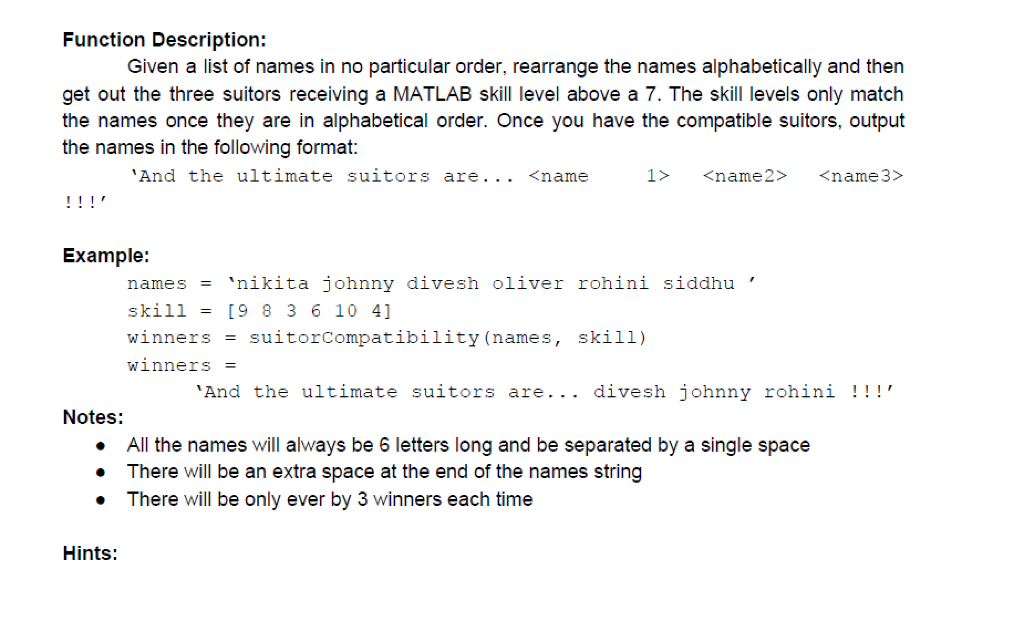 Function Description:

Given a list of names in no particular order, rearrange the names alphabetically and then get out the three suitors receiving a MATLAB skill level above a 7. The skill levels only match the names once they are in alphabetical order. Once you have the compatible suitors, output the names in the following format:

'And the ultimate suitors are... <name 1> <name2> <name3> !!!'

Example:

names = 'nikita johnny divesh oliver rohini siddhu '
skill = [9 8 3 6 10 4]
winners = suitorCompatibility(names, skill)
winners =
'And the ultimate suitors are... divesh johnny rohini !!!'

Notes:

• All the names will always be 6 letters long and be separated by a single space
• There will be an extra space at the end of the names string
• There will be only ever by 3 winners each time

Hints: